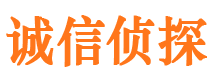 诚信侦探